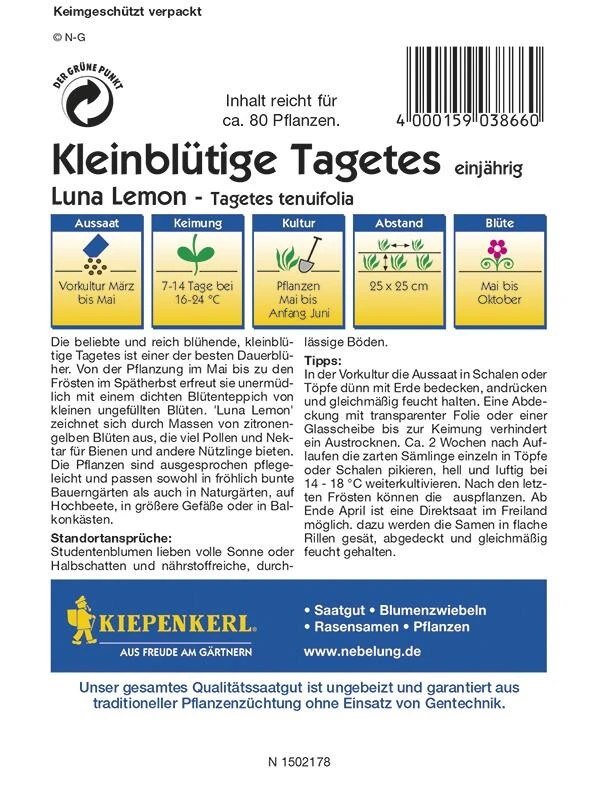 Keimgeschützt verpackt

© N-G

DER GRÜNE PUNKT

Inhalt reicht für ca. 80 Pflanzen.

4 000159 038660

Kleinblütige Tagetes einjährig

Luna Lemon - Tagetes tenuifolia

| Aussaat | Keimung | Kultur | Abstand | Blüte |
|---|---|---|---|---|
| Vorkultur März bis Mai | 7-14 Tage bei 16-24 °C | Pflanzen Mai bis Anfang Juni | 25 x 25 cm | Mai bis Oktober |

Die beliebte und reich blühende, kleinblütige Tagetes ist einer der besten Dauerblüher. Von der Pflanzung im Mai bis zu den Frösten im Spätherbst erfreut sie unermüdlich mit einem dichten Blütenteppich von kleinen ungefüllten Blüten. 'Luna Lemon' zeichnet sich durch Massen von zitronengelben Blüten aus, die viel Pollen und Nektar für Bienen und andere Nützlinge bieten. Die Pflanzen sind ausgesprochen pflegeleicht und passen sowohl in fröhlich bunte Bauerngärten als auch in Naturgärten, auf Hochbeete, in größere Gefäße oder in Balkonkästen.

Standortansprüche:
Studentenblumen lieben volle Sonne oder Halbschatten und nährstoffreiche, durchlässige Böden.

Tipps:
In der Vorkultur die Aussaat in Schalen oder Töpfe dünn mit Erde bedecken, andrücken und gleichmäßig feucht halten. Eine Abdeckung mit transparenter Folie oder einer Glasscheibe bis zur Keimung verhindert ein Austrocknen. Ca. 2 Wochen nach Auflaufen die zarten Sämlinge einzeln in Töpfe oder Schalen pikieren, hell und luftig bei 14 - 18 °C weiterkultivieren. Nach den letzten Frösten können die auspflanzen. Ab Ende April ist eine Direktsaat im Freiland möglich. dazu werden die Samen in flache Rillen gesät, abgedeckt und gleichmäßig feucht gehalten.

KIEPENKERL
AUS FREUDE AM GÄRTNERN

• Saatgut • Blumenzwiebeln
• Rasensamen • Pflanzen
www.nebelung.de

Unser gesamtes Qualitätssaatgut ist ungebeizt und garantiert aus traditioneller Pflanzenzüchtung ohne Einsatz von Gentechnik.

N 1502178